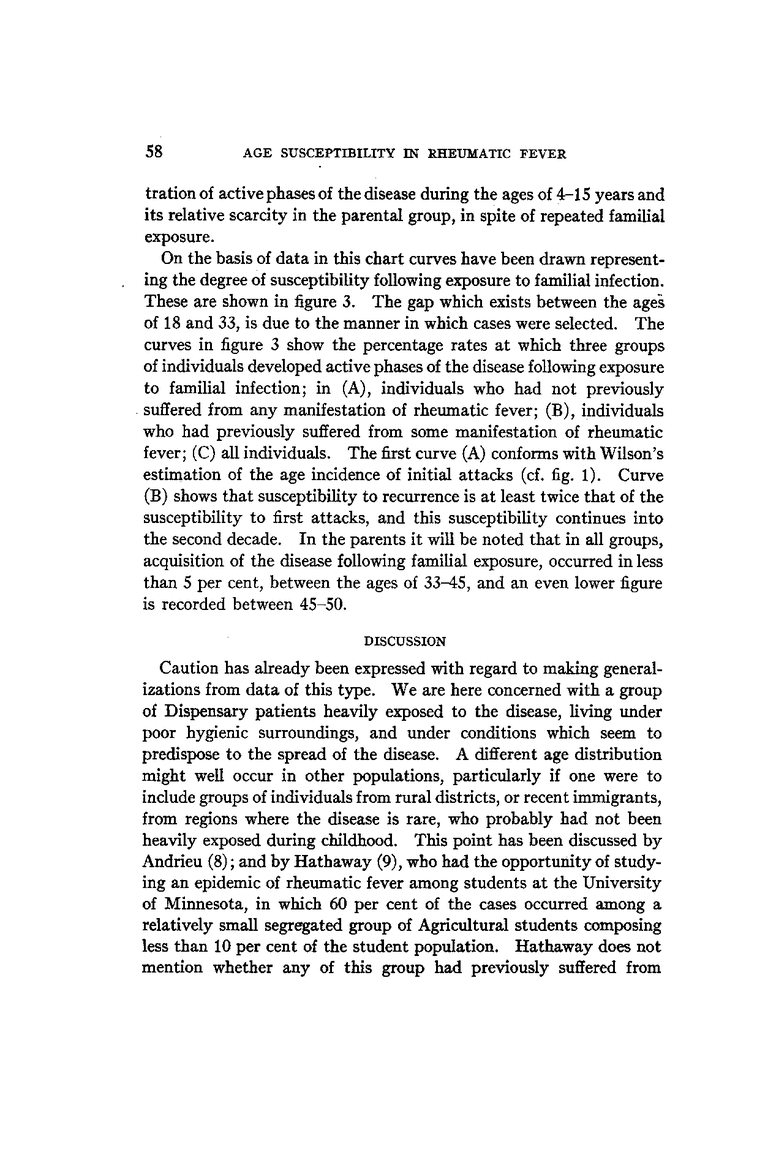 58 AGE SUSCEPTIBILITY IN RHEUMATIC FEVER

tration of active phases of the disease during the ages of 4–15 years and its relative scarcity in the parental group, in spite of repeated familial exposure.

On the basis of data in this chart curves have been drawn representing the degree of susceptibility following exposure to familial infection. These are shown in figure 3. The gap which exists between the ages of 18 and 33, is due to the manner in which cases were selected. The curves in figure 3 show the percentage rates at which three groups of individuals developed active phases of the disease following exposure to familial infection; in (A), individuals who had not previously suffered from any manifestation of rheumatic fever; (B), individuals who had previously suffered from some manifestation of rheumatic fever; (C) all individuals. The first curve (A) conforms with Wilson's estimation of the age incidence of initial attacks (cf. fig. 1). Curve (B) shows that susceptibility to recurrence is at least twice that of the susceptibility to first attacks, and this susceptibility continues into the second decade. In the parents it will be noted that in all groups, acquisition of the disease following familial exposure, occurred in less than 5 per cent, between the ages of 33–45, and an even lower figure is recorded between 45–50.

DISCUSSION

Caution has already been expressed with regard to making generalizations from data of this type. We are here concerned with a group of Dispensary patients heavily exposed to the disease, living under poor hygienic surroundings, and under conditions which seem to predispose to the spread of the disease. A different age distribution might well occur in other populations, particularly if one were to include groups of individuals from rural districts, or recent immigrants, from regions where the disease is rare, who probably had not been heavily exposed during childhood. This point has been discussed by Andrieu (8); and by Hathaway (9), who had the opportunity of studying an epidemic of rheumatic fever among students at the University of Minnesota, in which 60 per cent of the cases occurred among a relatively small segregated group of Agricultural students composing less than 10 per cent of the student population. Hathaway does not mention whether any of this group had previously suffered from